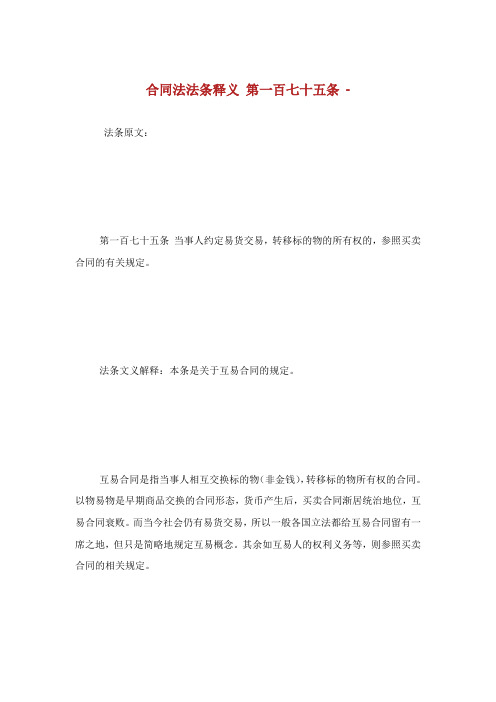 合同法法条释义 第一百七十五条 -

法条原文:

第一百七十五条 当事人约定易货交易，转移标的物的所有权的，参照买卖合同的有关规定。

法条文义解释：本条是关于互易合同的规定。

互易合同是指当事人相互交换标的物(非金钱)，转移标的物所有权的合同。以物易物是早期商品交换的合同形态，货币产生后，买卖合同渐居统治地位，互易合同衰败。而当今社会仍有易货交易，所以一般各国立法都给互易合同留有一席之地，但只是简略地规定互易概念。其余如互易人的权利义务等，则参照买卖合同的相关规定。